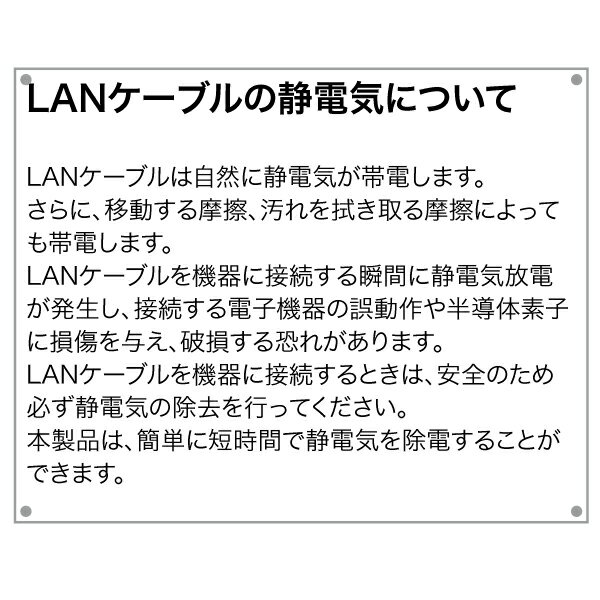 LANケーブルの静電気について

LANケーブルは自然に静電気が帯電します。
さらに、移動する摩擦、汚れを拭き取る摩擦によっても帯電します。
LANケーブルを機器に接続する瞬間に静電気放電が発生し、接続する電子機器の誤動作や半導体素子に損傷を与え、破損する恐れがあります。
LANケーブルを機器に接続するときは、安全のため必ず静電気の除去を行ってください。
本製品は、簡単に短時間で静電気を除電することができます。